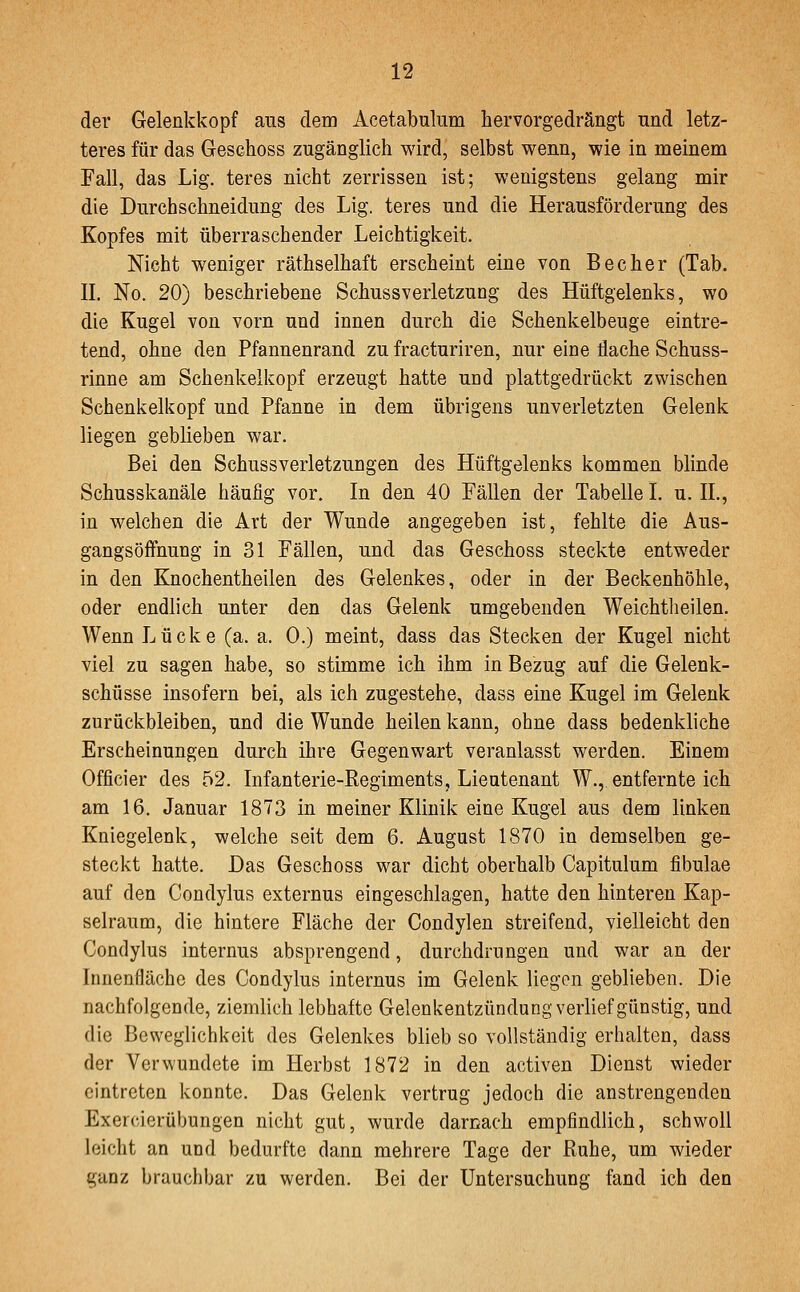 12

der Gelenkkopf aus dem Acetabulum hervorgedrängt und letzteres für das Geschoss zugänglich wird, selbst wenn, wie in meinem Fall, das Lig. teres nicht zerrissen ist; wenigstens gelang mir die Durchschneidung des Lig. teres und die Herausförderung des Kopfes mit überraschender Leichtigkeit.

Nicht weniger räthselhaft erscheint eine von Becher (Tab. II. No. 20) beschriebene Schussverletzung des Hüftgelenks, wo die Kugel von vorn und innen durch die Schenkelbeuge eintretend, ohne den Pfannenrand zu fracturiren, nur eine flache Schussrinne am Schenkelkopf erzeugt hatte und plattgedrückt zwischen Schenkelkopf und Pfanne in dem übrigens unverletzten Gelenk liegen geblieben war.

Bei den Schussverletzungen des Hüftgelenks kommen blinde Schusskanäle häufig vor. In den 40 Fällen der Tabelle I. u. II., in welchen die Art der Wunde angegeben ist, fehlte die Ausgangsöffnung in 31 Fällen, und das Geschoss steckte entweder in den Knochentheilen des Gelenkes, oder in der Beckenhöhle, oder endlich unter den das Gelenk umgebenden Weichtheilen. Wenn Lücke (a. a. O.) meint, dass das Stecken der Kugel nicht viel zu sagen habe, so stimme ich ihm in Bezug auf die Gelenkschüsse insofern bei, als ich zugestehe, dass eine Kugel im Gelenk zurückbleiben, und die Wunde heilen kann, ohne dass bedenkliche Erscheinungen durch ihre Gegenwart veranlasst werden. Einem Officier des 52. Infanterie-Regiments, Lieutenant W., entfernte ich am 16. Januar 1873 in meiner Klinik eine Kugel aus dem linken Kniegelenk, welche seit dem 6. August 1870 in demselben gesteckt hatte. Das Geschoss war dicht oberhalb Capitulum fibulae auf den Condylus externus eingeschlagen, hatte den hinteren Kapselraum, die hintere Fläche der Condylen streifend, vielleicht den Condylus internus absprengend, durchdrungen und war an der Innenfläche des Condylus internus im Gelenk liegen geblieben. Die nachfolgende, ziemlich lebhafte Gelenkentzündung verlief günstig, und die Beweglichkeit des Gelenkes blieb so vollständig erhalten, dass der Verwundete im Herbst 1872 in den activen Dienst wieder eintreten konnte. Das Gelenk vertrug jedoch die anstrengenden Exercierübungen nicht gut, wurde darnach empfindlich, schwoll leicht an und bedurfte dann mehrere Tage der Ruhe, um wieder ganz brauchbar zu werden. Bei der Untersuchung fand ich den